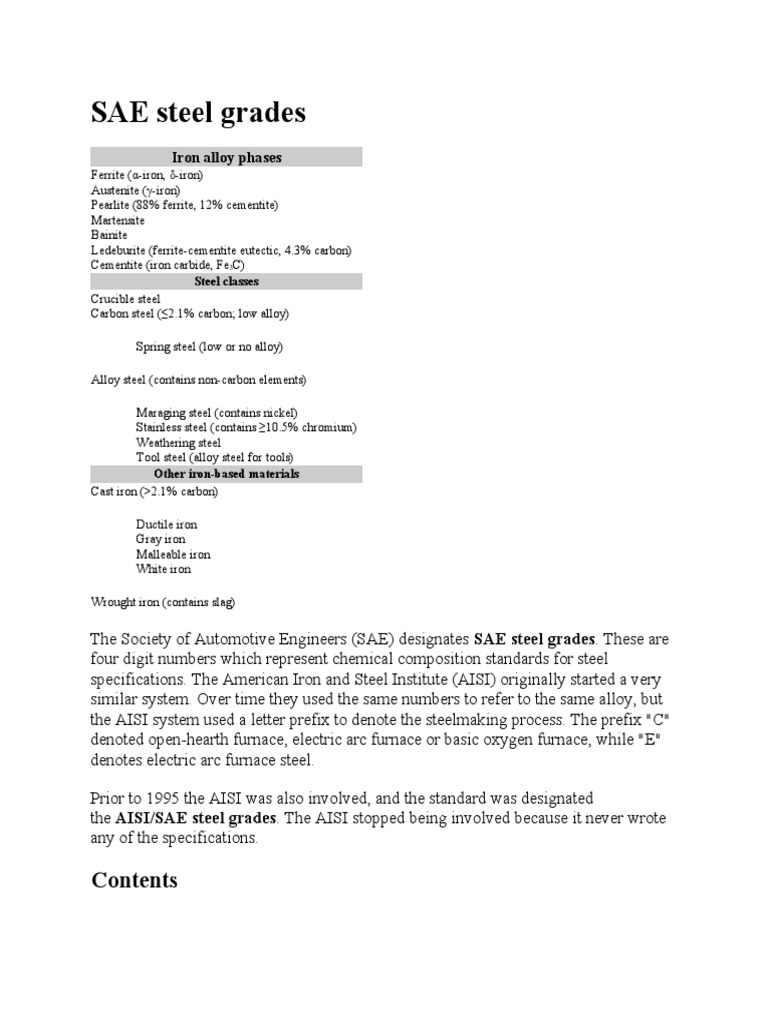 SAE steel grades

Iron alloy phases

Ferrite (α-iron, δ-iron)
Austenite (γ-iron)
Pearlite (88% ferrite, 12% cementite)
Martensite
Bainite
Ledeburite (ferrite-cementite eutectic, 4.3% carbon)
Cementite (iron carbide, $Fe_3C$)

Steel classes

Crucible steel
Carbon steel (≤2.1% carbon; low alloy)

Spring steel (low or no alloy)

Alloy steel (contains non-carbon elements)

Maraging steel (contains nickel)
Stainless steel (contains ≥10.5% chromium)
Weathering steel
Tool steel (alloy steel for tools)

Other iron-based materials

Cast iron (>2.1% carbon)

Ductile iron
Gray iron
Malleable iron
White iron

Wrought iron (contains slag)

The Society of Automotive Engineers (SAE) designates SAE steel grades. These are four digit numbers which represent chemical composition standards for steel specifications. The American Iron and Steel Institute (AISI) originally started a very similar system. Over time they used the same numbers to refer to the same alloy, but the AISI system used a letter prefix to denote the steelmaking process. The prefix "C" denoted open-hearth furnace, electric arc furnace or basic oxygen furnace, while "E" denotes electric arc furnace steel.

Prior to 1995 the AISI was also involved, and the standard was designated the AISI/SAE steel grades. The AISI stopped being involved because it never wrote any of the specifications.

Contents